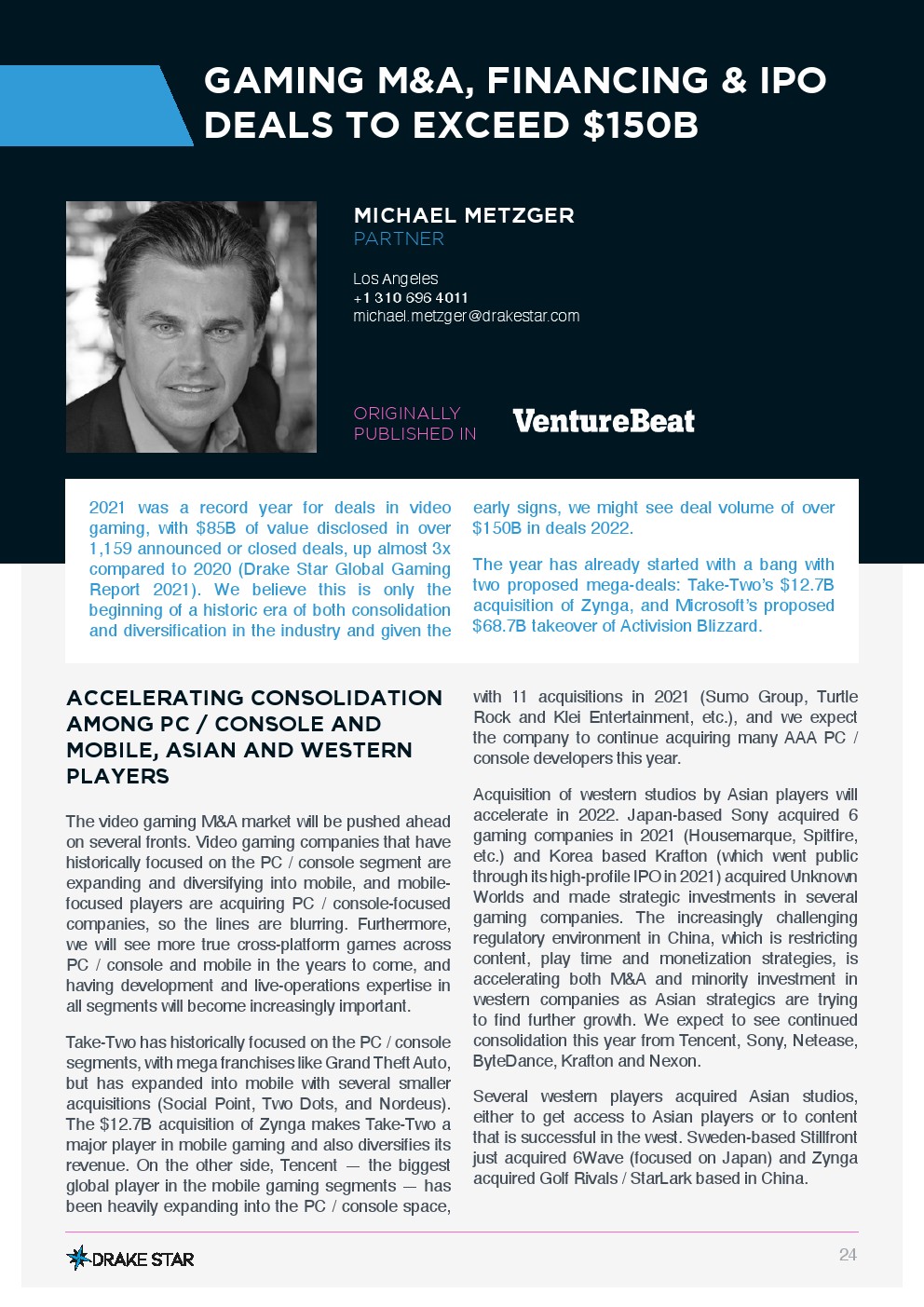 GAMING M&A, FINANCING & IPO DEALS TO EXCEED $150B

MICHAEL METZGER
PARTNER

Los Angeles
+1 310 696 4011
michael.metzger@drakestar.com

ORIGINALLY PUBLISHED IN

VentureBeat

2021 was a record year for deals in video gaming, with $85B of value disclosed in over 1,159 announced or closed deals, up almost 3x compared to 2020 (Drake Star Global Gaming Report 2021). We believe this is only the beginning of a historic era of both consolidation and diversification in the industry and given the early signs, we might see deal volume of over $150B in deals 2022.

The year has already started with a bang with two proposed mega-deals: Take-Two's $12.7B acquisition of Zynga, and Microsoft's proposed $68.7B takeover of Activision Blizzard.

ACCELERATING CONSOLIDATION AMONG PC / CONSOLE AND MOBILE, ASIAN AND WESTERN PLAYERS

The video gaming M&A market will be pushed ahead on several fronts. Video gaming companies that have historically focused on the PC / console segment are expanding and diversifying into mobile, and mobile-focused players are acquiring PC / console-focused companies, so the lines are blurring. Furthermore, we will see more true cross-platform games across PC / console and mobile in the years to come, and having development and live-operations expertise in all segments will become increasingly important.

Take-Two has historically focused on the PC / console segments, with mega franchises like Grand Theft Auto, but has expanded into mobile with several smaller acquisitions (Social Point, Two Dots, and Nordeus). The $12.7B acquisition of Zynga makes Take-Two a major player in mobile gaming and also diversifies its revenue. On the other side, Tencent — the biggest global player in the mobile gaming segments — has been heavily expanding into the PC / console space, with 11 acquisitions in 2021 (Sumo Group, Turtle Rock and Klei Entertainment, etc.), and we expect the company to continue acquiring many AAA PC / console developers this year.

Acquisition of western studios by Asian players will accelerate in 2022. Japan-based Sony acquired 6 gaming companies in 2021 (Housemarque, Spitfire, etc.) and Korea based Krafton (which went public through its high-profile IPO in 2021) acquired Unknown Worlds and made strategic investments in several gaming companies. The increasingly challenging regulatory environment in China, which is restricting content, play time and monetization strategies, is accelerating both M&A and minority investment in western companies as Asian strategics are trying to find further growth. We expect to see continued consolidation this year from Tencent, Sony, Netease, ByteDance, Krafton and Nexon.

Several western players acquired Asian studios, either to get access to Asian players or to content that is successful in the west. Sweden-based Stillfront just acquired 6Wave (focused on Japan) and Zynga acquired Golf Rivals / StarLark based in China.

DRAKE STAR

24